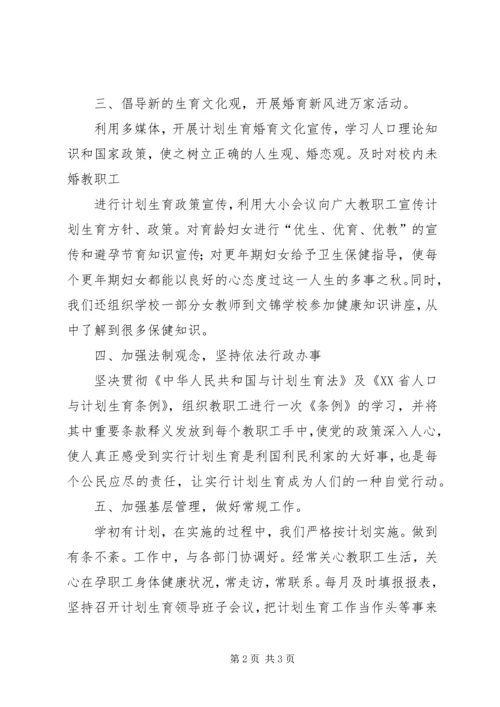 三、倡导新的生育文化观，开展婚育新风进万家活动。

利用多媒体，开展计划生育婚育文化宣传，学习人口理论知识和国家政策，使之树立正确的人生观、婚恋观。及时对校内未婚教职工

进行计划生育政策宣传，利用大小会议向广大教职工宣传计划生育方针、政策。对育龄妇女进行“优生、优育、优教”的宣传和避孕节育知识宣传；对更年期妇女给予卫生保健指导，使每个更年期妇女都能以良好的心态度过这一人生的多事之秋。同时，我们还组织学校一部分女教师到文锦学校参加健康知识讲座，从中了解到很多保健知识。

四、加强法制观念，坚持依法行政办事

坚决贯彻《中华人民共和国与计划生育法》及《XX省人口与计划生育条例》，组织教职工进行一次《条例》的学习，并将其中重要条款释义发放到每个教职工手中，使党的政策深入人心，使人真正感受到实行计划生育是利国利民利家的大好事，也是每个公民应尽的责任，让实行计划生育成为人们的一种自觉行动。

五、加强基层管理，做好常规工作。

学初有计划，在实施的过程中，我们严格按计划实施。做到有条不紊。工作中，与各部门协调好。经常关心教职工生活，关心在孕职工身体健康状况，常走访，常联系。每月及时填报报表，坚持召开计划生育领导班子会议，把计划生育工作当作头等事来

第2页 共3页